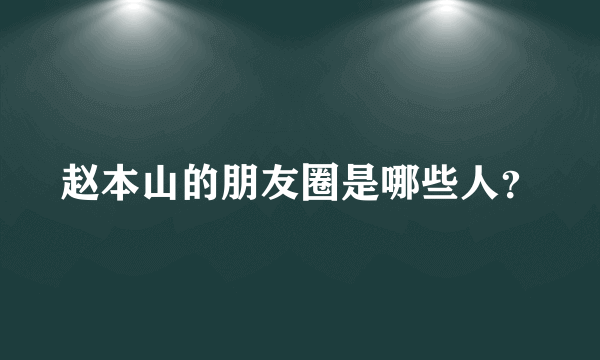 赵本山的朋友圈是哪些人?